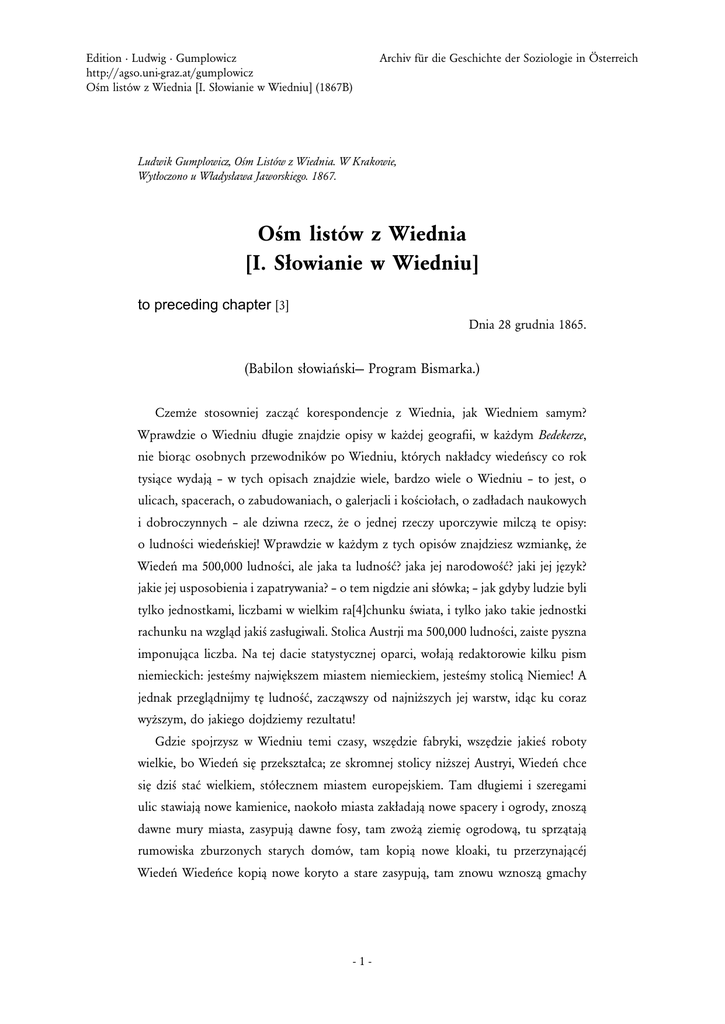 Edition · Ludwig · Gumplowicz
http://agso.uni-graz.at/gumplowicz
Ośm listów z Wiednia [I. Słowianie w Wiedniu] (1867B)

Archiv für die Geschichte der Soziologie in Österreich

Ludwik Gumplowicz, Ośm Listów z Wiednia. W Krakowie, Wytłoczono u Władysława Jaworskiego. 1867.

Ośm listów z Wiednia
[I. Słowianie w Wiedniu]

to preceding chapter [3]

Dnia 28 grudnia 1865.

(Babilon słowiański– Program Bismarka.)

Czemże stosowniej zacząć korespondencje z Wiednia, jak Wiedniem samym? Wprawdzie o Wiedniu długie znajdzie opisy w każdej geografii, w każdym Bedekerze, nie biorąc osobnych przewodników po Wiedniu, których nakładcy wiedeńscy co rok tysiące wydają – w tych opisach znajdzie wiele, bardzo wiele o Wiedniu – to jest, o ulicach, spacerach, o zabudowaniach, o galerjacli i kościołach, o zadładach naukowych i dobroczynnych – ale dziwna rzecz, że o jednej rzeczy uporczywie milczą te opisy: o ludności wiedeńskiej! Wprawdzie w każdym z tych opisów znajdziesz wzmiankę, że Wiedeń ma 500,000 ludności, ale jaka ta ludność? jaka jej narodowość? jaki jej język? jakie jej usposobienia i zapatrywania? – o tem nigdzie ani słówka; – jak gdyby ludzie byli tylko jednostkami, liczbami w wielkim ra[4]chunku świata, i tylko jako takie jednostki rachunku na wzgląd jakiś zasługiwali. Stolica Austrji ma 500,000 ludności, zaiste pyszna imponująca liczba. Na tej dacie statystycznej oparci, wołają redaktorowie kilku pism niemieckich: jesteśmy największem miastem niemieckiem, jesteśmy stolicą Niemiec! A jednak przeglądnijmy tę ludność, zacząwszy od najniższych jej warstw, idąc ku coraz wyższym, do jakiego dojdziemy rezultatu!

Gdzie spojrzysz w Wiedniu temi czasy, wszędzie fabryki, wszędzie jakieś roboty wielkie, bo Wiedeń się przekształca; ze skromnej stolicy niższej Austryi, Wiedeń chce się dziś stać wielkiem, stółecznem miastem europejskiem. Tam długiemi i szeregami ulic stawiają nowe kamienice, naokoło miasta zakładają nowe spacery i ogrody, znoszą dawne mury miasta, zasypują dawne fosy, tam zwożą ziemię ogrodową, tu sprzątają rumowiska zburzonych starych domów, tam kopią nowe kloaki, tu przerzynającéj Wiedeń Wiedeńce kopią nowe koryto a stare zasypują, tam znowu wznoszą gmachy

- 1 -